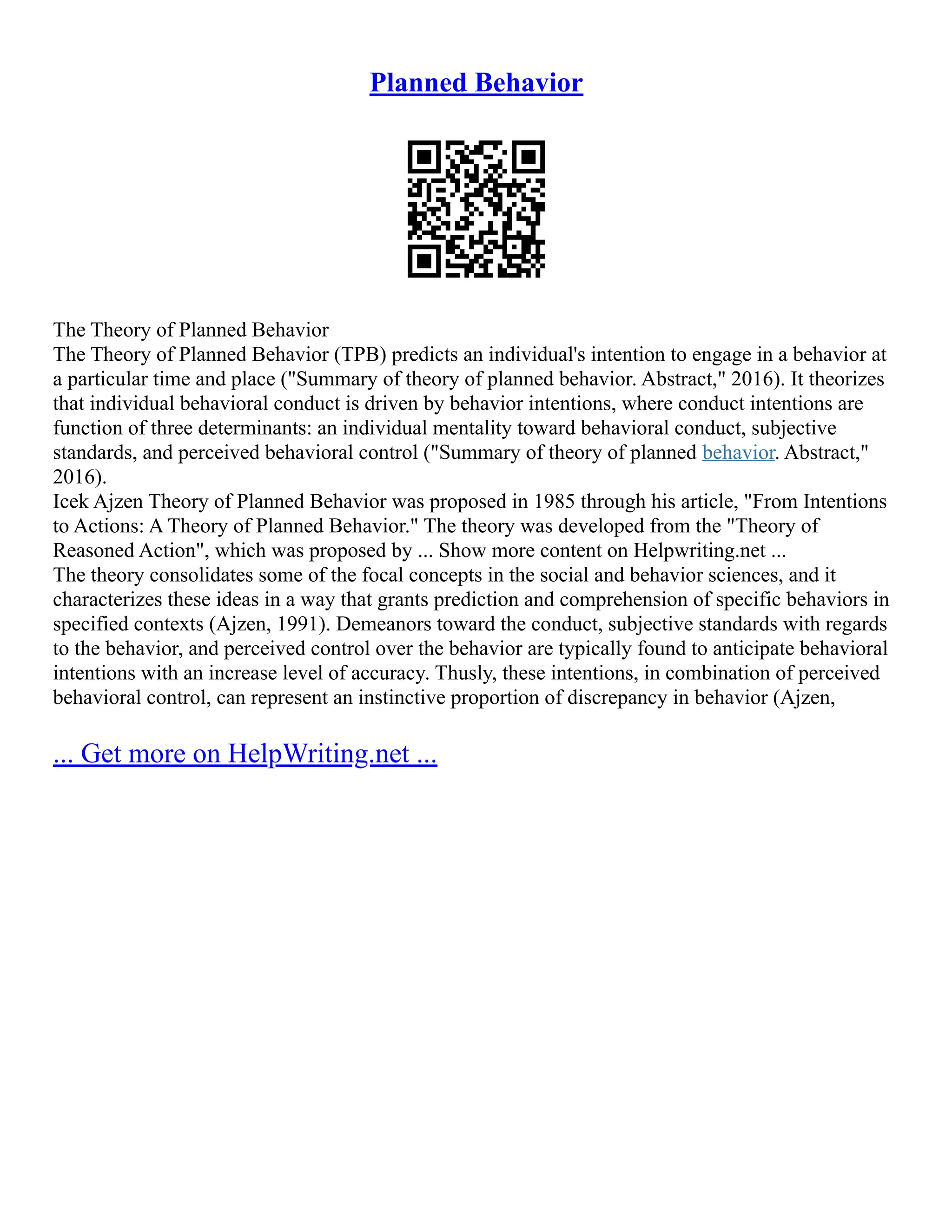 Planned Behavior

The Theory of Planned Behavior
The Theory of Planned Behavior (TPB) predicts an individual's intention to engage in a behavior at a particular time and place ("Summary of theory of planned behavior. Abstract," 2016). It theorizes that individual behavioral conduct is driven by behavior intentions, where conduct intentions are function of three determinants: an individual mentality toward behavioral conduct, subjective standards, and perceived behavioral control ("Summary of theory of planned behavior. Abstract," 2016).
Icek Ajzen Theory of Planned Behavior was proposed in 1985 through his article, "From Intentions to Actions: A Theory of Planned Behavior." The theory was developed from the "Theory of Reasoned Action", which was proposed by ... Show more content on Helpwriting.net ...
The theory consolidates some of the focal concepts in the social and behavior sciences, and it characterizes these ideas in a way that grants prediction and comprehension of specific behaviors in specified contexts (Ajzen, 1991). Demeanors toward the conduct, subjective standards with regards to the behavior, and perceived control over the behavior are typically found to anticipate behavioral intentions with an increase level of accuracy. Thusly, these intentions, in combination of perceived behavioral control, can represent an instinctive proportion of discrepancy in behavior (Ajzen,

... Get more on HelpWriting.net ...